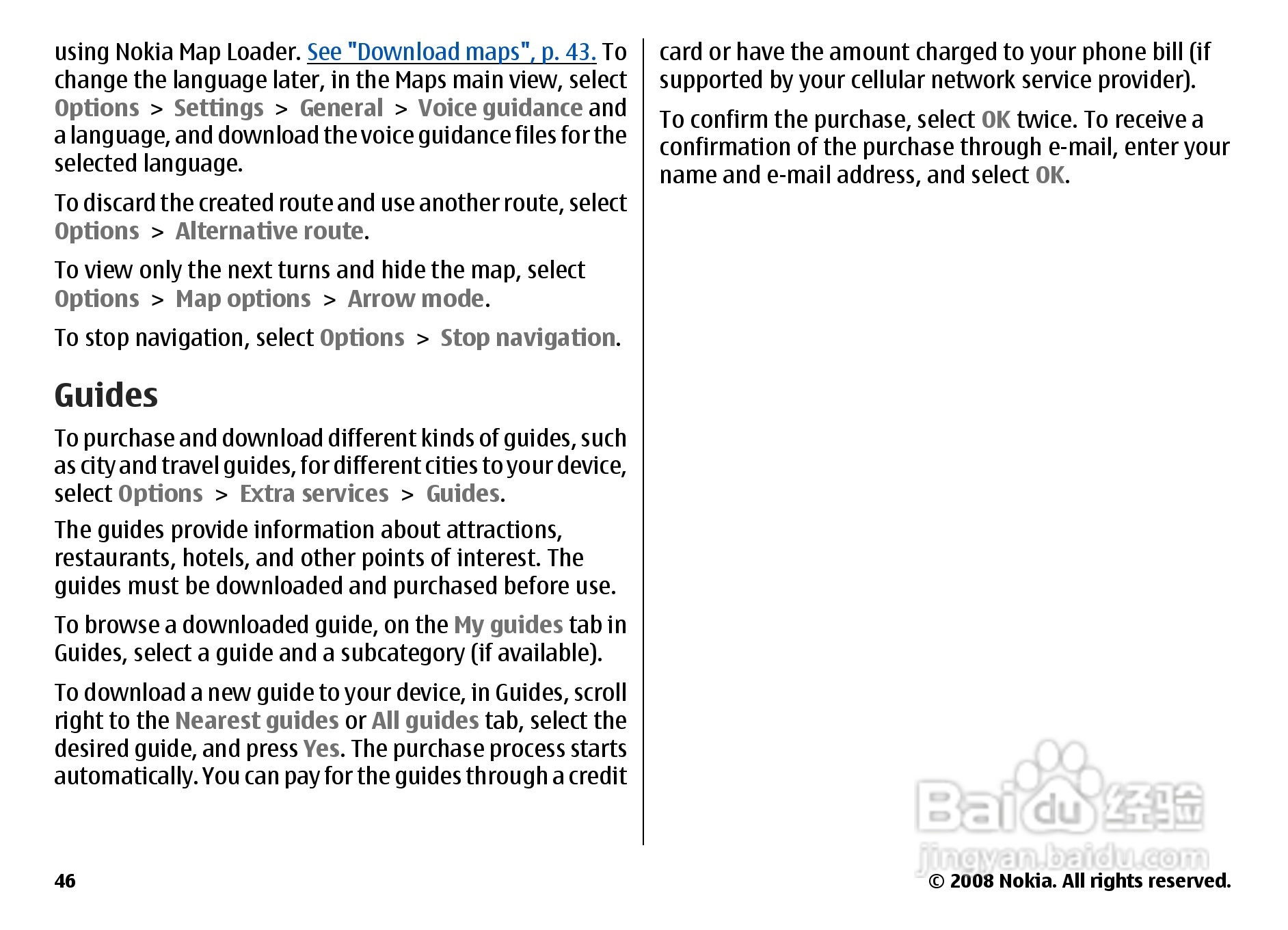 using Nokia Map Loader. See "Download maps", p. 43. To change the language later, in the Maps main view, select Options > Settings > General > Voice guidance and a language, and download the voice guidance files for the selected language.

To discard the created route and use another route, select Options > Alternative route.

To view only the next turns and hide the map, select Options > Map options > Arrow mode.

To stop navigation, select Options > Stop navigation.

Guides

To purchase and download different kinds of guides, such as city and travel guides, for different cities to your device, select Options > Extra services > Guides.

The guides provide information about attractions, restaurants, hotels, and other points of interest. The guides must be downloaded and purchased before use.

To browse a downloaded guide, on the My guides tab in Guides, select a guide and a subcategory (if available).

To download a new guide to your device, in Guides, scroll right to the Nearest guides or All guides tab, select the desired guide, and press Yes. The purchase process starts automatically. You can pay for the guides through a credit card or have the amount charged to your phone bill (if supported by your cellular network service provider).

To confirm the purchase, select OK twice. To receive a confirmation of the purchase through e-mail, enter your name and e-mail address, and select OK.

Baidu 经验
jingyan.baidu.com

46

© 2008 Nokia. All rights reserved.